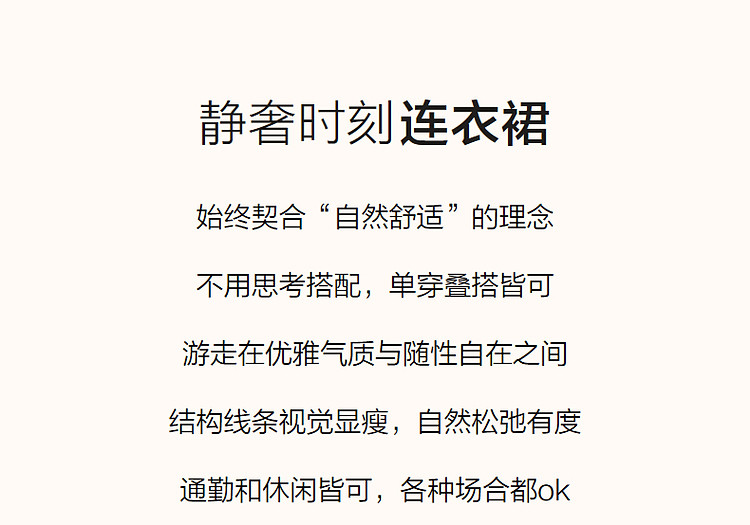 静奢时刻连衣裙

始终契合“自然舒适”的理念

不用思考搭配，单穿叠搭皆可

游走在优雅气质与随性自在之间

结构线条视觉显瘦，自然松弛有度

通勤和休闲皆可，各种场合都ok